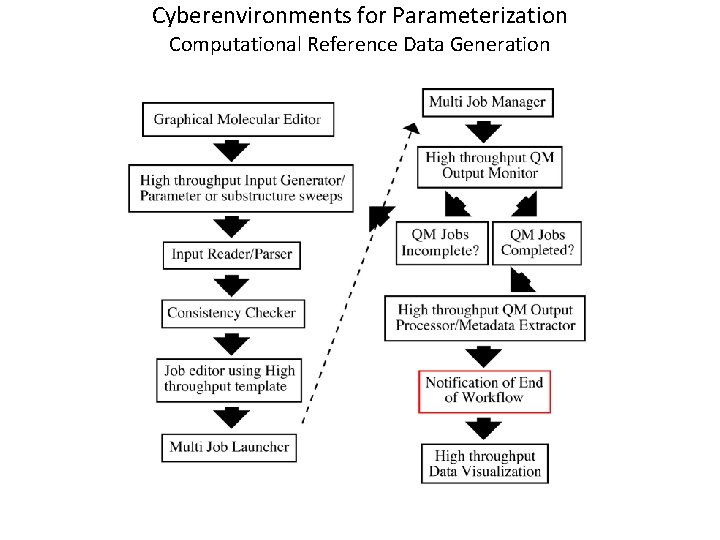 Cyberenvironments for Parameterization
Computational Reference Data Generation

Graphical Molecular Editor

High throughput Input Generator/ Parameter or substructure sweeps

Input Reader/Parser

Consistency Checker

Job editor using High throughput template

Multi Job Launcher

Multi Job Manager

High throughput QM Output Monitor

QM Jobs Incomplete?

QM Jobs Completed?

High throughput QM Output Processor/Metadata Extractor

Notification of End of Workflow

High throughput Data Visualization